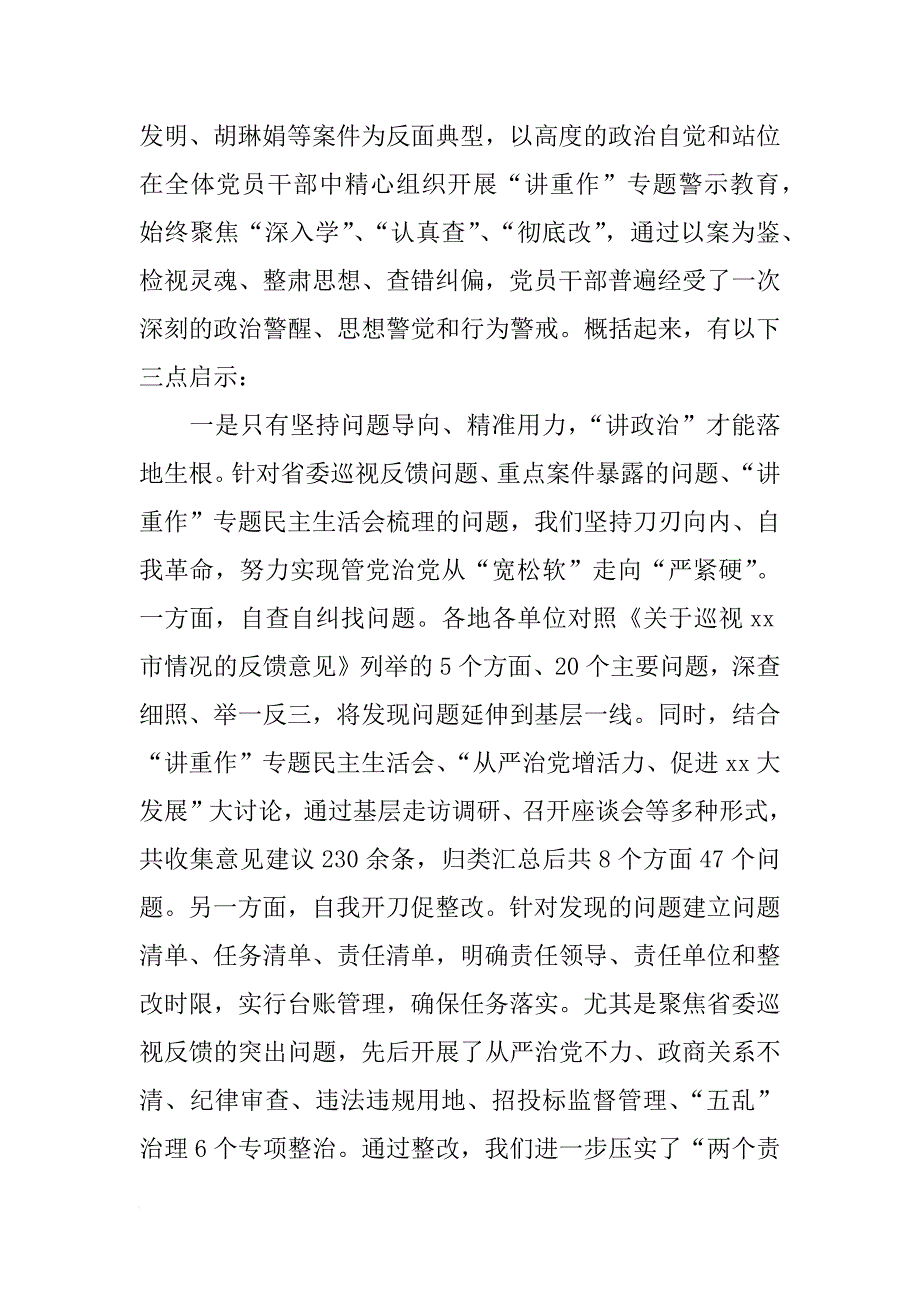 发明、胡琳娟等案件为反面典型，以高度的政治自觉和站位在全体党员干部中精心组织开展“讲重作”专题警示教育，始终聚焦“深入学”、“认真查”、“彻底改”，通过以案为鉴、检视灵魂、整肃思想、查错纠偏，党员干部普遍经受了一次深刻的政治警醒、思想警觉和行为警戒。概括起来，有以下三点启示：

一是只有坚持问题导向、精准用力，“讲政治”才能落地生根。针对省委巡视反馈问题、重点案件暴露的问题、“讲重作”专题民主生活会梳理的问题，我们坚持刀刃向内、自我革命，努力实现管党治党从“宽松软”走向“严紧硬”。一方面，自查自纠找问题。各地各单位对照《关于巡视 xx 市情况的反馈意见》列举的 5 个方面、20 个主要问题，深查细照、举一反三，将发现问题延伸到基层一线。同时，结合“讲重作”专题民主生活会、“从严治党增活力、促进 xx 大发展”大讨论，通过基层走访调研、召开座谈会等多种形式，共收集意见建议 230 余条，归类汇总后共 8 个方面 47 个问题。另一方面，自我开刀促整改。针对发现的问题建立问题清单、任务清单、责任清单，明确责任领导、责任单位和整改时限，实行台账管理，确保任务落实。尤其是聚焦省委巡视反馈的突出问题，先后开展了从严治党不力、政商关系不清、纪律审查、违法违规用地、招投标监督管理、“五乱”治理 6 个专项整治。通过整改，我们进一步压实了“两个责